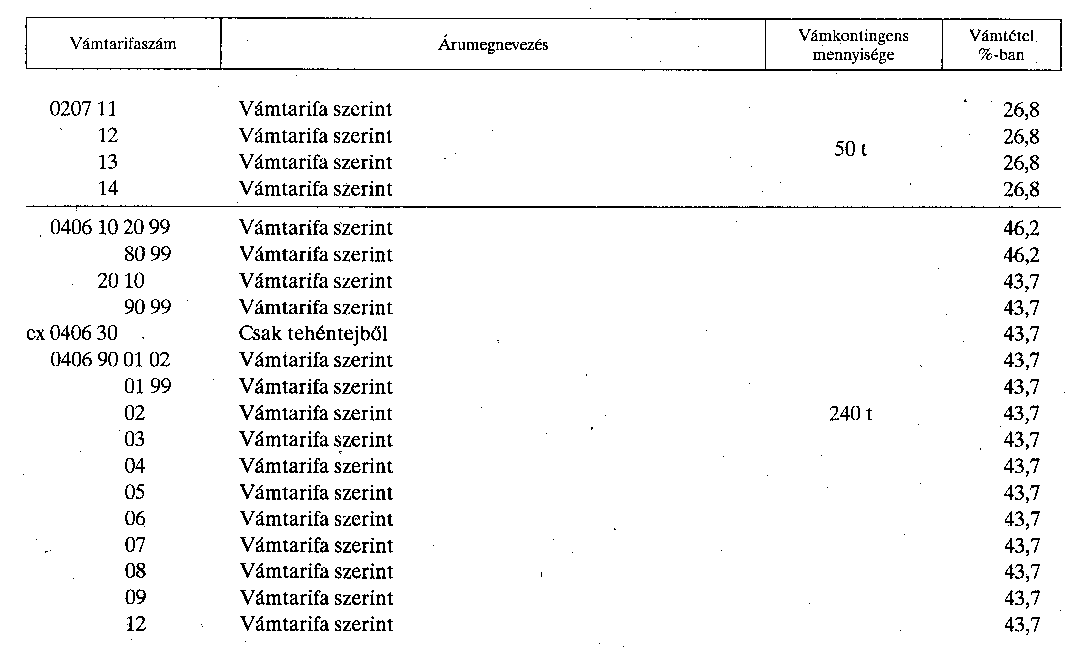 | Vámtarifaszám | Árumegnevezés | Vámkontingens mennyisége | Vámtétel %-ban |
|---|---|---|---|
| 0207 11 | Vámtarifa szerint | | 26,8 |
| 12 | Vámtarifa szerint | 50 t | 26,8 |
| 13 | Vámtarifa szerint | | 26,8 |
| 14 | Vámtarifa szerint | | 26,8 |
| 0406 10 20 99 | Vámtarifa szerint | | 46,2 |
| 80 99 | Vámtarifa szerint | | 46,2 |
| 20 10 | Vámtarifa szerint | | 43,7 |
| 90 99 | Vámtarifa szerint | | 43,7 |
| cx 0406 30 | Csak tehéntejből | | 43,7 |
| 0406 90 01 02 | Vámtarifa szerint | | 43,7 |
| 01 99 | Vámtarifa szerint | | 43,7 |
| 02 | Vámtarifa szerint | 240 t | 43,7 |
| 03 | Vámtarifa szerint | | 43,7 |
| 04 | Vámtarifa szerint | | 43,7 |
| 05 | Vámtarifa szerint | | 43,7 |
| 06 | Vámtarifa szerint | | 43,7 |
| 07 | Vámtarifa szerint | | 43,7 |
| 08 | Vámtarifa szerint | | 43,7 |
| 09 | Vámtarifa szerint | | 43,7 |
| 12 | Vámtarifa szerint | | 43,7 |